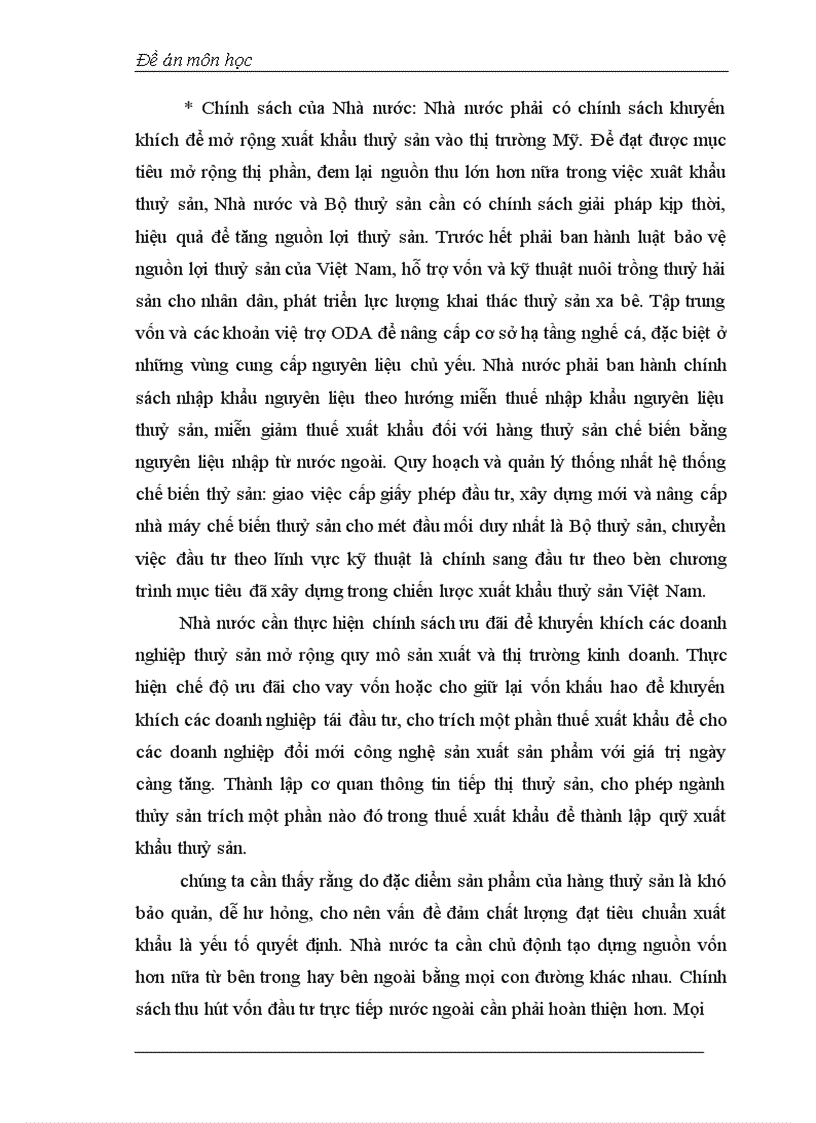 Đề án môn học

* Chính sách của Nhà nước: Nhà nước phải có chính sách khuyến khích để mở rộng xuất khẩu thuỷ sản vào thị trường Mỹ. Để đạt được mục tiêu mở rộng thị phần, đem lại nguồn thu lớn hơn nữa trong việc xuất khẩu thuỷ sản, Nhà nước và Bộ thuỷ sản cần có chính sách giải pháp kịp thời, hiệu quả để tăng nguồn lợi thuỷ sản. Trước hết phải ban hành luật bảo vệ nguồn lợi thuỷ sản của Việt Nam, hỗ trợ vốn và kỹ thuật nuôi trồng thuỷ hải sản cho nhân dân, phát triển lực lượng khai thác thuỷ sản xa bê. Tập trung vốn và các khoản việ trợ ODA để nâng cấp cơ sở hạ tầng nghề cá, đặc biệt ở những vùng cung cấp nguyên liệu chủ yếu. Nhà nước phải ban hành chính sách nhập khẩu nguyên liệu theo hướng miễn thuế nhập khẩu nguyên liệu thuỷ sản, miễn giảm thuế xuất khẩu đối với hàng thuỷ sản chế biến bằng nguyên liệu nhập từ nước ngoài. Quy hoạch và quản lý thống nhất hệ thống chế biến thỷ sản: giao việc cấp giấy phép đầu tư, xây dựng mới và nâng cấp nhà máy chế biến thuỷ sản cho mét đầu mối duy nhất là Bộ thuỷ sản, chuyển việc đầu tư theo lĩnh vực kỹ thuật là chính sang đầu tư theo bèn chương trình mục tiêu đã xây dựng trong chiến lược xuất khẩu thuỷ sản Việt Nam.

Nhà nước cần thực hiện chính sách ưu đãi để khuyến khích các doanh nghiệp thuỷ sản mở rộng quy mô sản xuất và thị trường kinh doanh. Thực hiện chế độ ưu đãi cho vay vốn hoặc cho giữ lại vốn khấu hao để khuyến khích các doanh nghiệp tái đầu tư, cho trích một phần thuế xuất khẩu để cho các doanh nghiệp đổi mới công nghệ sản xuất sản phẩm với giá trị ngày càng tăng. Thành lập cơ quan thông tin tiếp thị thuỷ sản, cho phép ngành thủy sản trích một phần nào đó trong thuế xuất khẩu để thành lập quỹ xuất khẩu thuỷ sản.

chúng ta cần thấy rằng do đặc điểm sản phẩm của hàng thuỷ sản là khó bảo quản, dễ hư hỏng, cho nên vấn đề đảm chất lượng đạt tiêu chuẩn xuất khẩu là yếu tố quyết định. Nhà nước ta cần chủ động tạo dựng nguồn vốn hơn nữa từ bên trong hay bên ngoài bằng mọi con đường khác nhau. Chính sách thu hút vốn đầu tư trực tiếp nước ngoài cần phải hoàn thiện hơn. Mọi